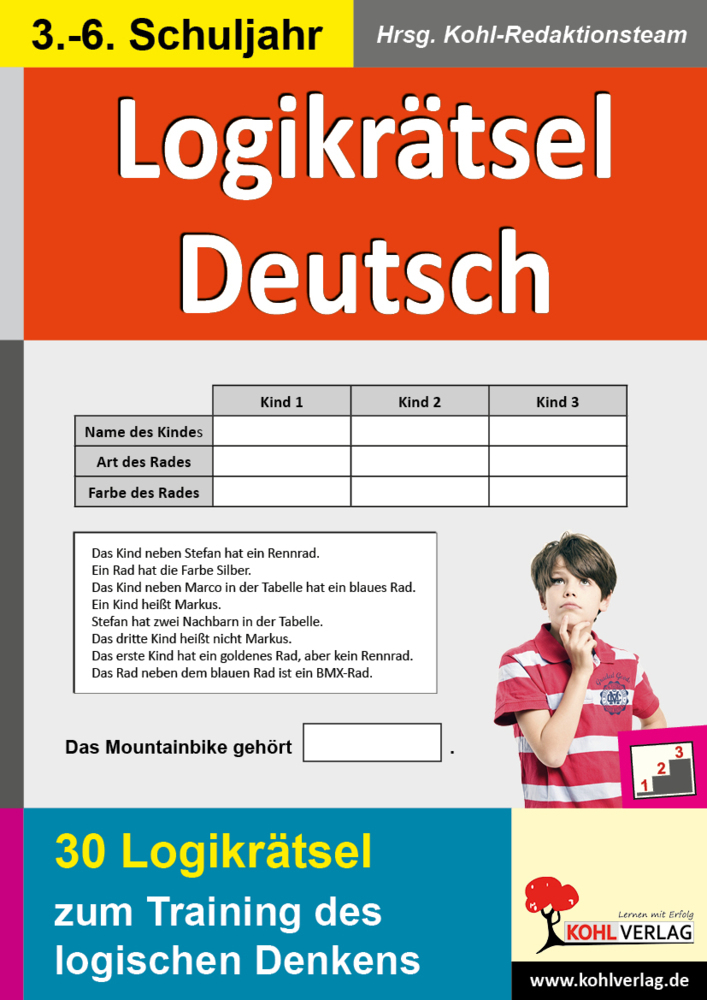 3.-6. Schuljahr

Hrsg. Kohl-Redaktionsteam

Logikrätsel Deutsch

| | Kind 1 | Kind 2 | Kind 3 |
|---|---|---|---|
| Name des Kindes | | | |
| Art des Rades | | | |
| Farbe des Rades | | | |

Das Kind neben Stefan hat ein Rennrad.
Ein Rad hat die Farbe Silber.
Das Kind neben Marco in der Tabelle hat ein blaues Rad.
Ein Kind heißt Markus.
Stefan hat zwei Nachbarn in der Tabelle.
Das dritte Kind heißt nicht Markus.
Das erste Kind hat ein goldenes Rad, aber kein Rennrad.
Das Rad neben dem blauen Rad ist ein BMX-Rad.

Das Mountainbike gehört .

1 2 3

30 Logikrätsel
zum Training des logischen Denkens

Lernen mit Erfolg
KOHL VERLAG

www.kohlverlag.de